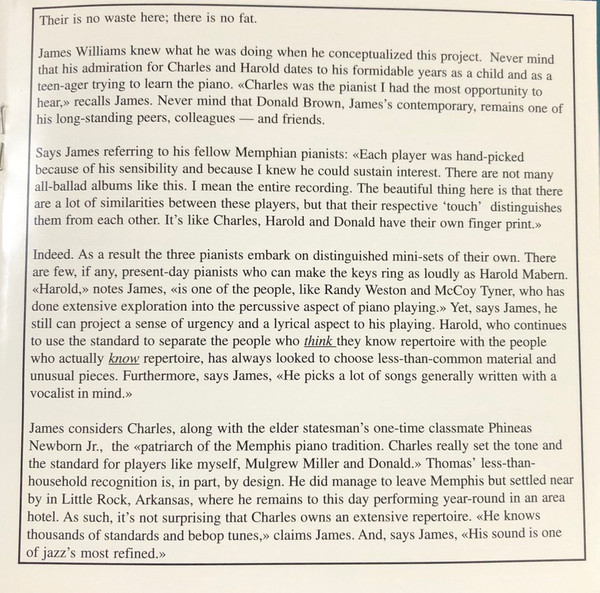 Their is no waste here; there is no fat.

James Williams knew what he was doing when he conceptualized this project. Never mind that his admiration for Charles and Harold dates to his formidable years as a child and as a teen-ager trying to learn the piano. «Charles was the pianist I had the most opportunity to hear,» recalls James. Never mind that Donald Brown, James's contemporary, remains one of his long-standing peers, colleagues — and friends.

Says James referring to his fellow Memphian pianists: «Each player was hand-picked because of his sensibility and because I knew he could sustain interest. There are not many all-ballad albums like this. I mean the entire recording. The beautiful thing here is that there are a lot of similarities between these players, but that their respective 'touch' distinguishes them from each other. It's like Charles, Harold and Donald have their own finger print.»

Indeed. As a result the three pianists embark on distinguished mini-sets of their own. There are few, if any, present-day pianists who can make the keys ring as loudly as Harold Mabern. «Harold,» notes James, «is one of the people, like Randy Weston and McCoy Tyner, who has done extensive exploration into the percussive aspect of piano playing.» Yet, says James, he still can project a sense of urgency and a lyrical aspect to his playing. Harold, who continues to use the standard to separate the people who think they know repertoire with the people who actually know repertoire, has always looked to choose less-than-common material and unusual pieces. Furthermore, says James, «He picks a lot of songs generally written with a vocalist in mind.»

James considers Charles, along with the elder statesman's one-time classmate Phineas Newborn Jr., the «patriarch of the Memphis piano tradition. Charles really set the tone and the standard for players like myself, Mulgrew Miller and Donald.» Thomas' less-than-household recognition is, in part, by design. He did manage to leave Memphis but settled near by in Little Rock, Arkansas, where he remains to this day performing year-round in an area hotel. As such, it's not surprising that Charles owns an extensive repertoire. «He knows thousands of standards and bebop tunes,» claims James. And, says James, «His sound is one of jazz's most refined.»